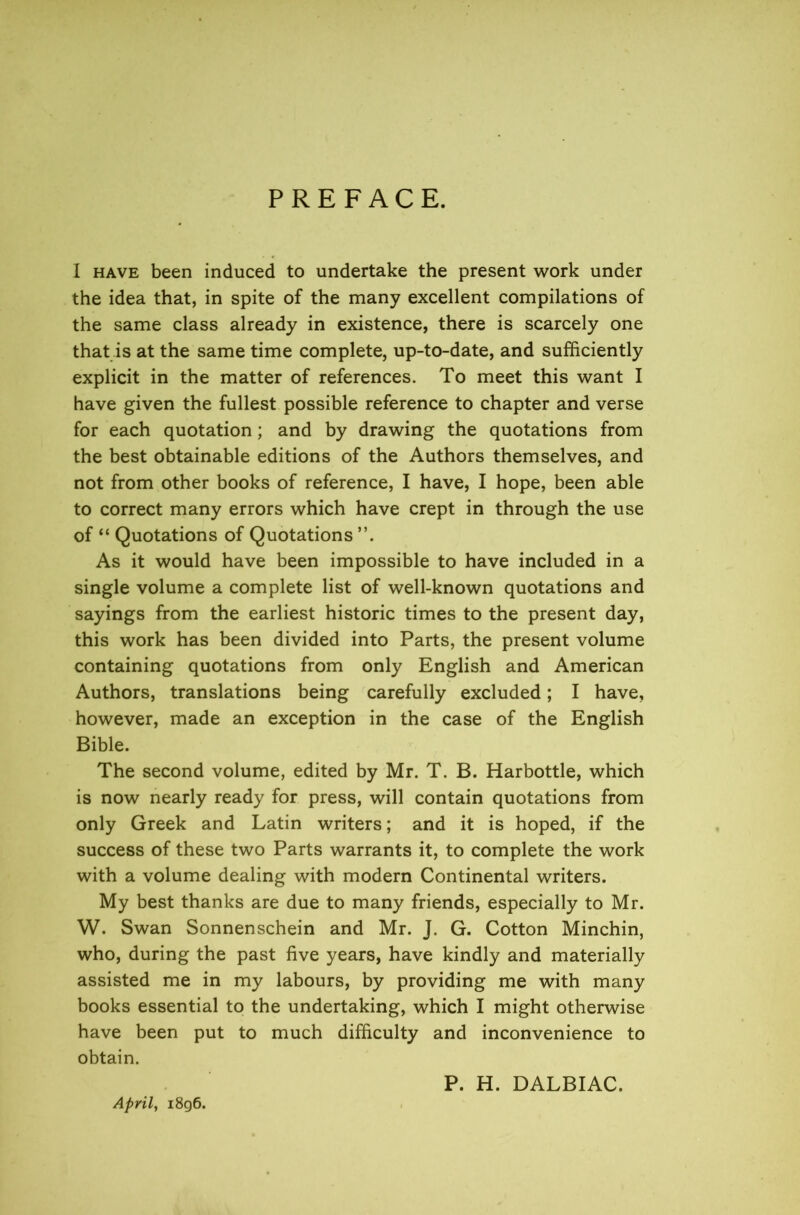 PREFACE.

I HAVE been induced to undertake the present work under the idea that, in spite of the many excellent compilations of the same class already in existence, there is scarcely one that is at the same time complete, up-to-date, and sufficiently explicit in the matter of references. To meet this want I have given the fullest possible reference to chapter and verse for each quotation; and by drawing the quotations from the best obtainable editions of the Authors themselves, and not from other books of reference, I have, I hope, been able to correct many errors which have crept in through the use of "Quotations of Quotations".

As it would have been impossible to have included in a single volume a complete list of well-known quotations and sayings from the earliest historic times to the present day, this work has been divided into Parts, the present volume containing quotations from only English and American Authors, translations being carefully excluded; I have, however, made an exception in the case of the English Bible.

The second volume, edited by Mr. T. B. Harbottle, which is now nearly ready for press, will contain quotations from only Greek and Latin writers; and it is hoped, if the success of these two Parts warrants it, to complete the work with a volume dealing with modern Continental writers.

My best thanks are due to many friends, especially to Mr. W. Swan Sonnenschein and Mr. J. G. Cotton Minchin, who, during the past five years, have kindly and materially assisted me in my labours, by providing me with many books essential to the undertaking, which I might otherwise have been put to much difficulty and inconvenience to obtain.

P. H. DALBIAC.

April, 1896.